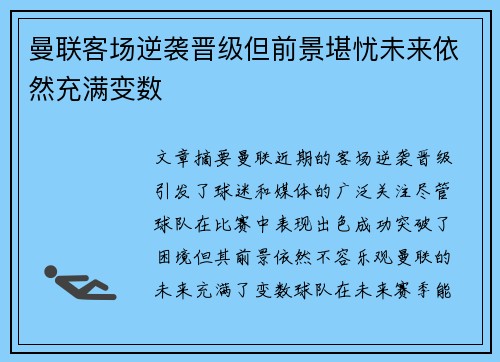 曼联客场逆袭晋级但前景堪忧未来依然充满变数

文章摘要曼联近期的客场逆袭晋级引发了球迷和媒体的广泛关注尽管球队在比赛中表现出色成功突破了困境但其前景依然不容乐观曼联的未来充满了变数球队在未来赛季能